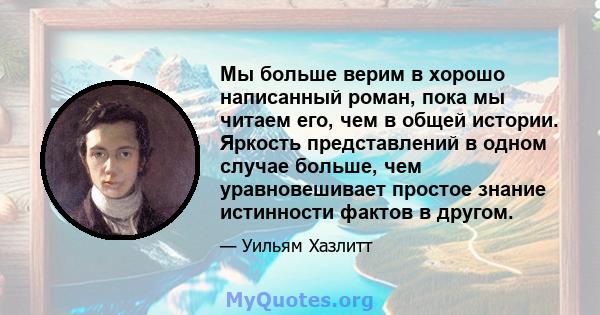 Мы больше верим в хорошо написанный роман, пока мы читаем его, чем в общей истории. Яркость представлений в одном случае больше, чем уравновешивает простое знание истинности фактов в другом.

— Уильям Хазлитт

MyQuotes.org